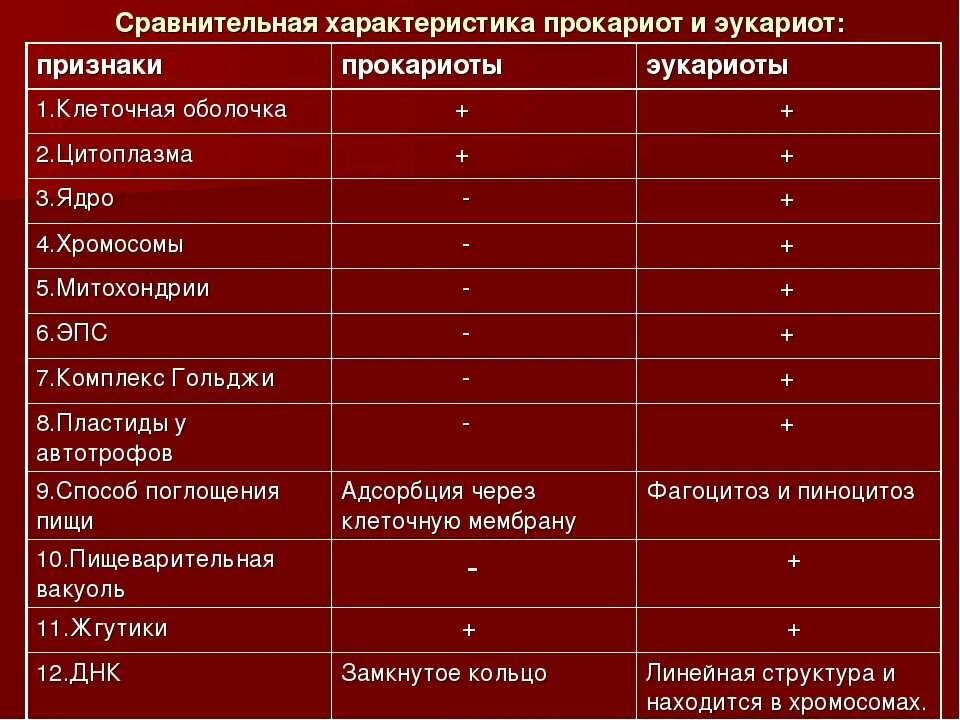 Сравнительная характеристика прокариот и эукариот:

| признаки | прокариоты | эукариоты |
|---|---|---|
| 1.Клеточная оболочка | + | + |
| 2.Цитоплазма | + | + |
| 3.Ядро | - | + |
| 4.Хромосомы | - | + |
| 5.Митохондрии | - | + |
| 6.ЭПС | - | + |
| 7.Комплекс Гольджи | - | + |
| 8.Пластиды у автотрофов | - | + |
| 9.Способ поглощения пищи | Адсорбция через клеточную мембрану | Фагоцитоз и пиноцитоз |
| 10.Пищеварительная вакуоль | - | + |
| 11.Жгутики | + | + |
| 12.ДНК | Замкнутое кольцо | Линейная структура и находится в хромосомах. |